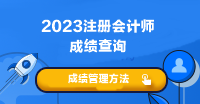 2023注册会计师
成绩查询

成绩管理方法